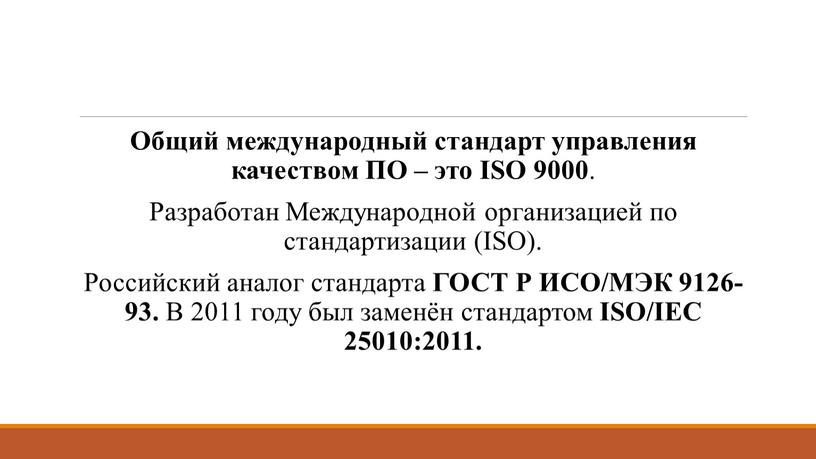 Общий международный стандарт управления качеством ПО – это ISO 9000.

Разработан Международной организацией по стандартизации (ISO).

Российский аналог стандарта ГОСТ Р ИСО/МЭК 9126-93. В 2011 году был заменён стандартом ISO/IEC 25010:2011.